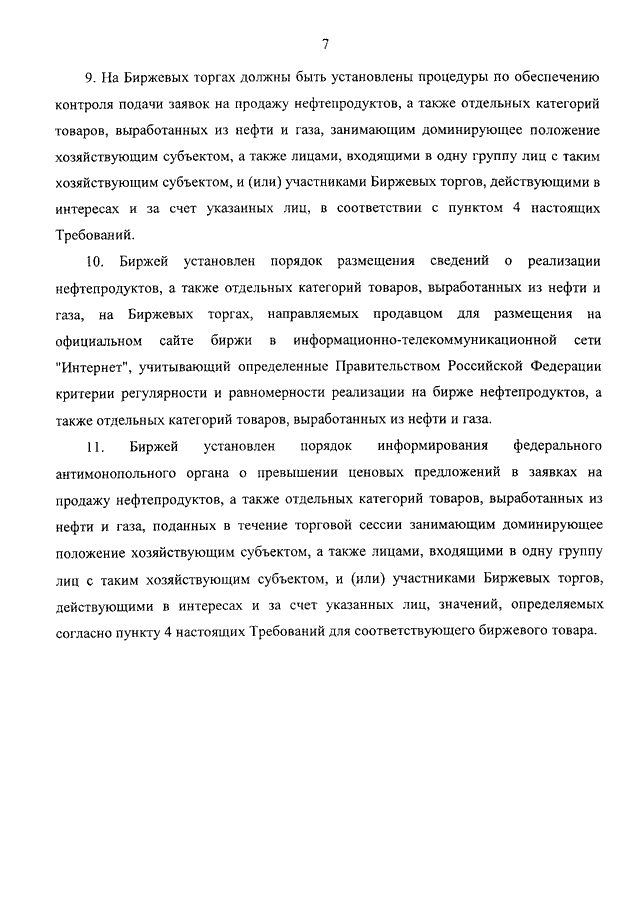 7

9. На Биржевых торгах должны быть установлены процедуры по обеспечению контроля подачи заявок на продажу нефтепродуктов, а также отдельных категорий товаров, выработанных из нефти и газа, занимающим доминирующее положение хозяйствующим субъектом, а также лицами, входящими в одну группу лиц с таким хозяйствующим субъектом, и (или) участниками Биржевых торгов, действующими в интересах и за счет указанных лиц, в соответствии с пунктом 4 настоящих Требований.

10. Биржей установлен порядок размещения сведений о реализации нефтепродуктов, а также отдельных категорий товаров, выработанных из нефти и газа, на Биржевых торгах, направляемых продавцом для размещения на официальном сайте биржи в информационно-телекоммуникационной сети "Интернет", учитывающий определенные Правительством Российской Федерации критерии регулярности и равномерности реализации на бирже нефтепродуктов, а также отдельных категорий товаров, выработанных из нефти и газа.

11. Биржей установлен порядок информирования федерального антимонопольного органа о превышении ценовых предложений в заявках на продажу нефтепродуктов, а также отдельных категорий товаров, выработанных из нефти и газа, поданных в течение торговой сессии занимающим доминирующее положение хозяйствующим субъектом, а также лицами, входящими в одну группу лиц с таким хозяйствующим субъектом, и (или) участниками Биржевых торгов, действующими в интересах и за счет указанных лиц, значений, определяемых согласно пункту 4 настоящих Требований для соответствующего биржевого товара.